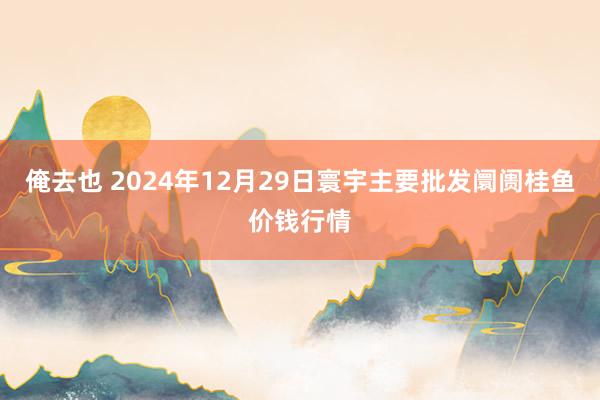 俺去也 2024年12月29日寰宇主要批发阛阓桂鱼价钱行情